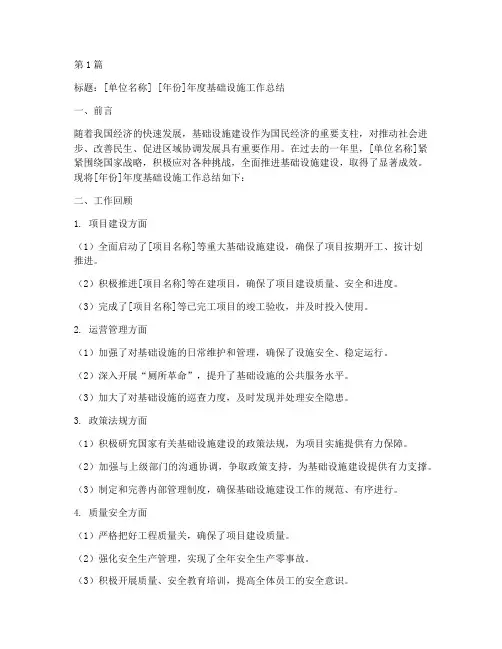 第1篇

标题：[单位名称] [年份]年度基础设施工作总结

一、前言

随着我国经济的快速发展，基础设施建设作为国民经济的重要支柱，对推动社会进步、改善民生、促进区域协调发展具有重要作用。在过去的一年里，[单位名称]紧紧围绕国家战略，积极应对各种挑战，全面推进基础设施建设，取得了显著成效。现将[年份]年度基础设施工作总结如下：

二、工作回顾

1. 项目建设方面

（1）全面启动了[项目名称]等重大基础设施建设，确保了项目按期开工、按计划推进。

（2）积极推进[项目名称]等在建项目，确保了项目建设质量、安全和进度。

（3）完成了[项目名称]等已完工项目的竣工验收，并及时投入使用。

2. 运营管理方面

（1）加强了对基础设施的日常维护和管理，确保了设施安全、稳定运行。

（2）深入开展“厕所革命”，提升了基础设施的公共服务水平。

（3）加大了对基础设施的巡查力度，及时发现并处理安全隐患。

3. 政策法规方面

（1）积极研究国家有关基础设施建设的政策法规，为项目实施提供有力保障。

（2）加强与上级部门的沟通协调，争取政策支持，为基础设施建设提供有力支撑。

（3）制定和完善内部管理制度，确保基础设施建设工作的规范、有序进行。

4. 质量安全方面

（1）严格把好工程质量关，确保了项目建设质量。

（2）强化安全生产管理，实现了全年安全生产零事故。

（3）积极开展质量、安全教育培训，提高全体员工的安全意识。